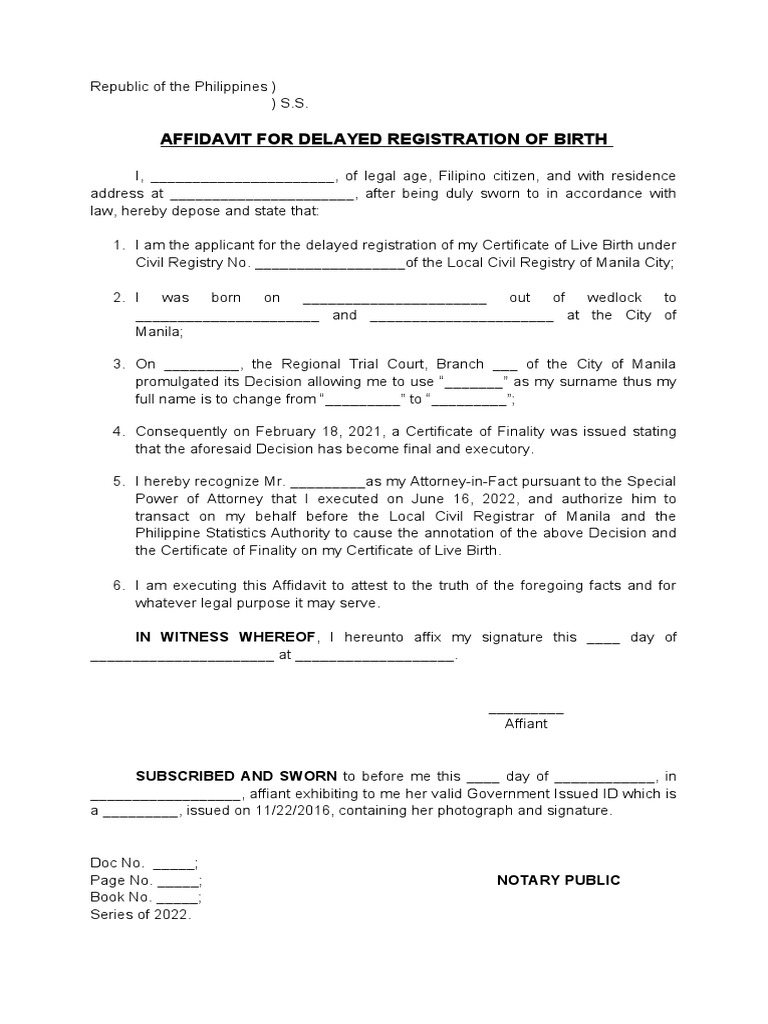 Republic of the Philippines )
) S.S.

AFFIDAVIT FOR DELAYED REGISTRATION OF BIRTH

I, ______________________, of legal age, Filipino citizen, and with residence address at ______________________, after being duly sworn to in accordance with law, hereby depose and state that:

1. I am the applicant for the delayed registration of my Certificate of Live Birth under Civil Registry No. __________________of the Local Civil Registry of Manila City;

2. I was born on ______________________ out of wedlock to ______________________ and ______________________ at the City of Manila;

3. On _________, the Regional Trial Court, Branch ___ of the City of Manila promulgated its Decision allowing me to use "_______" as my surname thus my full name is to change from "_________" to "_________";

4. Consequently on February 18, 2021, a Certificate of Finality was issued stating that the aforesaid Decision has become final and executory.

5. I hereby recognize Mr. _________as my Attorney-in-Fact pursuant to the Special Power of Attorney that I executed on June 16, 2022, and authorize him to transact on my behalf before the Local Civil Registrar of Manila and the Philippine Statistics Authority to cause the annotation of the above Decision and the Certificate of Finality on my Certificate of Live Birth.

6. I am executing this Affidavit to attest to the truth of the foregoing facts and for whatever legal purpose it may serve.

IN WITNESS WHEREOF, I hereunto affix my signature this ____ day of ______________________ at ___________________.

_________
Affiant

SUBSCRIBED AND SWORN to before me this ____ day of ____________, in __________________, affiant exhibiting to me her valid Government Issued ID which is a _________, issued on 11/22/2016, containing her photograph and signature.

Doc No. _____;
Page No. _____;
Book No. _____;
Series of 2022.

NOTARY PUBLIC